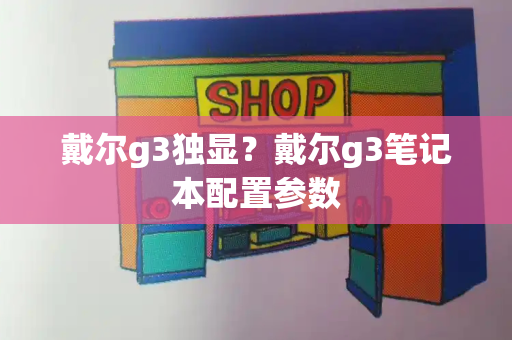 SHOP

戴尔g3独显？戴尔g3笔记本配置参数